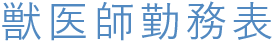 獣医師勤務表